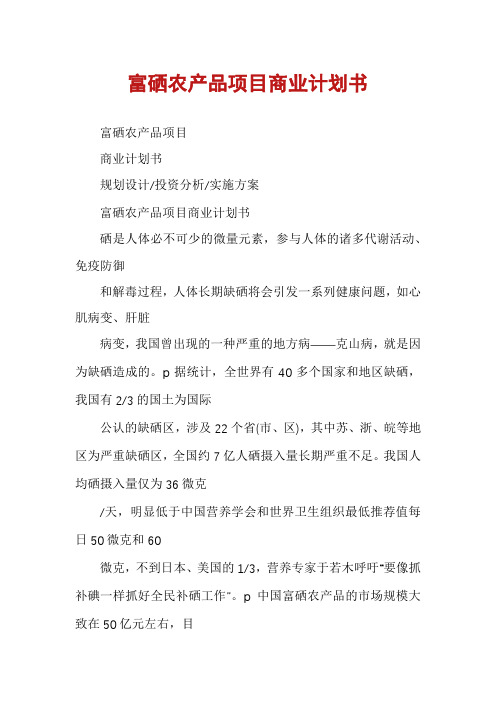 富硒农产品项目商业计划书

富硒农产品项目

商业计划书

规划设计/投资分析/实施方案

富硒农产品项目商业计划书

硒是人体必不可少的微量元素，参与人体的诸多代谢活动、免疫防御

和解毒过程，人体长期缺硒将会引发一系列健康问题，如心肌病变、肝脏

病变，我国曾出现的一种严重的地方病——克山病，就是因为缺硒造成的。p 据统计，全世界有 40 多个国家和地区缺硒，我国有 2/3 的国土为国际

公认的缺硒区，涉及 22 个省(市、区)，其中苏、浙、皖等地区为严重缺硒区，全国约 7 亿人硒摄入量长期严重不足。我国人均硒摄入量仅为 36 微克

/天，明显低于中国营养学会和世界卫生组织最低推荐值每日 50 微克和 60

微克，不到日本、美国的 1/3，营养专家于若木呼吁"要像抓补碘一样抓好全民补硒工作"。p 中国富硒农产品的市场规模大致在 50 亿元左右，目